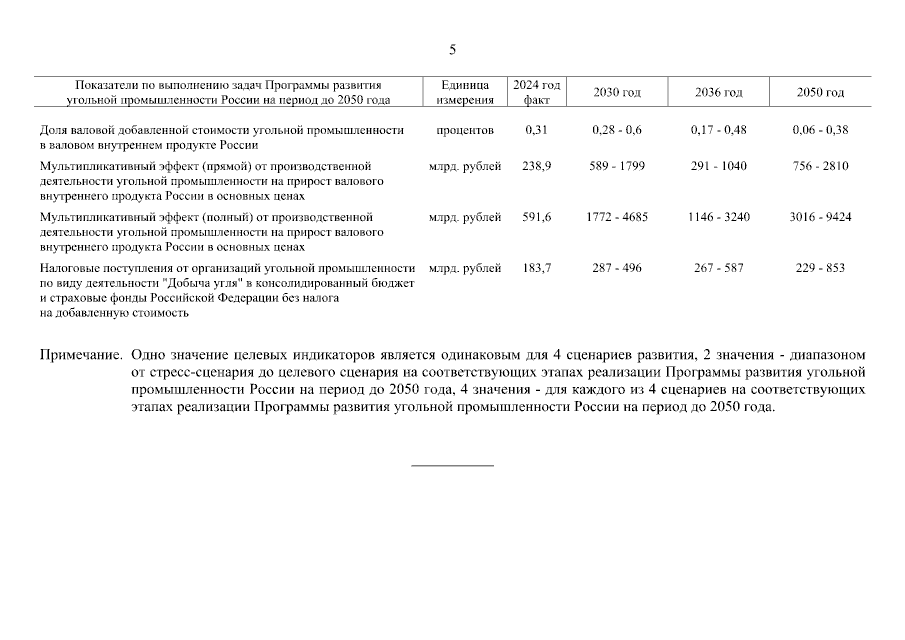 5

| Показатели по выполнению задач Программы развития угольной промышленности России на период до 2050 года | Единица измерения | 2024 год факт | 2030 год | 2036 год | 2050 год |
|---|---|---|---|---|---|
| Доля валовой добавленной стоимости угольной промышленности в валовом внутреннем продукте России | процентов | 0,31 | 0,28 - 0,6 | 0,17 - 0,48 | 0,06 - 0,38 |
| Мультипликативный эффект (прямой) от производственной деятельности угольной промышленности на прирост валового внутреннего продукта России в основных ценах | млрд. рублей | 238,9 | 589 - 1799 | 291 - 1040 | 756 - 2810 |
| Мультипликативный эффект (полный) от производственной деятельности угольной промышленности на прирост валового внутреннего продукта России в основных ценах | млрд. рублей | 591,6 | 1772 - 4685 | 1146 - 3240 | 3016 - 9424 |
| Налоговые поступления от организаций угольной промышленности по виду деятельности "Добыча угля" в консолидированный бюджет и страховые фонды Российской Федерации без налога на добавленную стоимость | млрд. рублей | 183,7 | 287 - 496 | 267 - 587 | 229 - 853 |

Примечание. Одно значение целевых индикаторов является одинаковым для 4 сценариев развития, 2 значения - диапазоном от стресс-сценария до целевого сценария на соответствующих этапах реализации Программы развития угольной промышленности России на период до 2050 года, 4 значения - для каждого из 4 сценариев на соответствующих этапах реализации Программы развития угольной промышленности России на период до 2050 года.

____